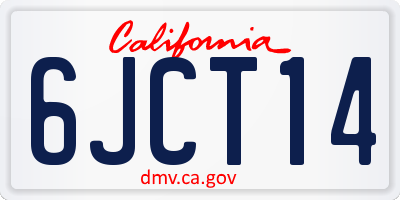 California

6JCT14

dmv.ca.gov